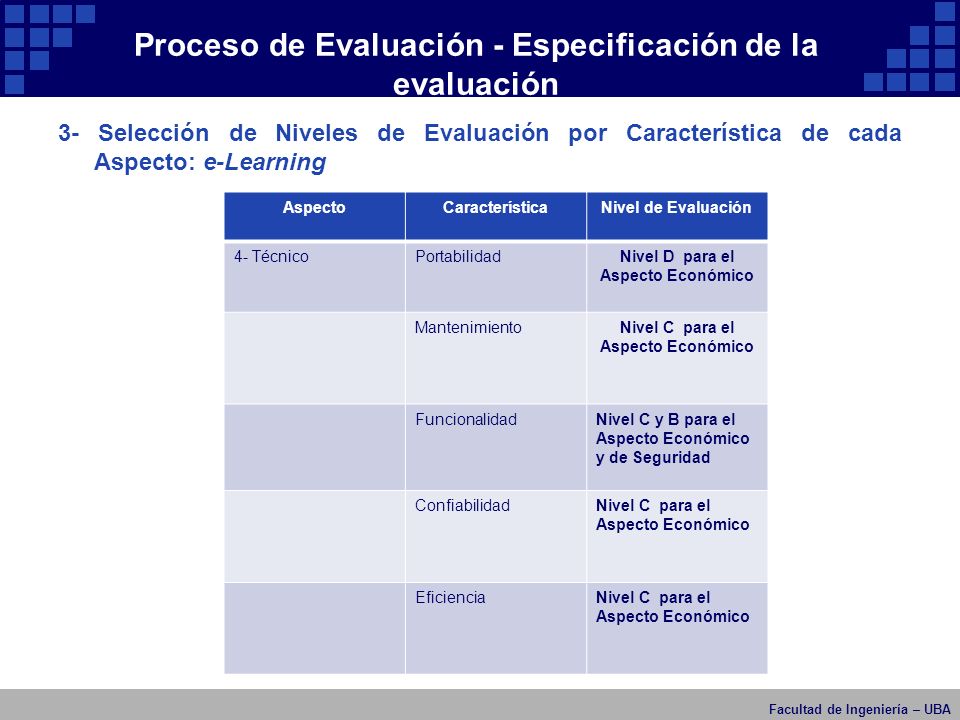 Proceso de Evaluación - Especificación de la evaluación

3- Selección de Niveles de Evaluación por Característica de cada Aspecto: e-Learning

| Aspecto | Característica | Nivel de Evaluación |
|---|---|---|
| 4- Técnico | Portabilidad | Nivel D para el Aspecto Económico |
| | Mantenimiento | Nivel C para el Aspecto Económico |
| | Funcionalidad | Nivel C y B para el Aspecto Económico y de Seguridad |
| | Confiabilidad | Nivel C para el Aspecto Económico |
| | Eficiencia | Nivel C para el Aspecto Económico |

Facultad de Ingeniería – UBA